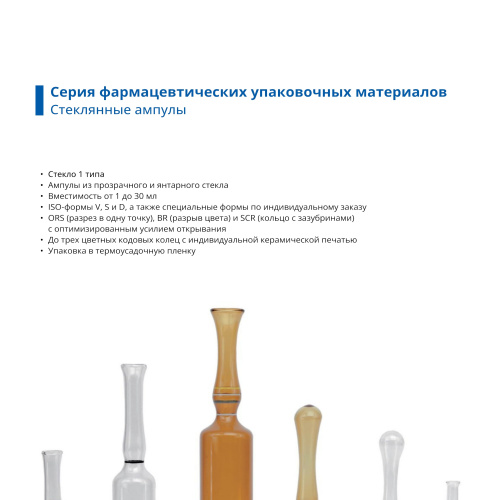 Серия фармацевтических упаковочных материалов
Стеклянные ампулы

• Стекло 1 типа
• Ампулы из прозрачного и янтарного стекла
• Вместимость от 1 до 30 мл
• ISO-формы V, S и D, а также специальные формы по индивидуальному заказу
• ORS (разрез в одну точку), BR (разрыв цвета) и SCR (кольцо с зазубринами) с оптимизированным усилием открывания
• До трех цветных кодовых колец с индивидуальной керамической печатью
• Упаковка в термоусадочную пленку